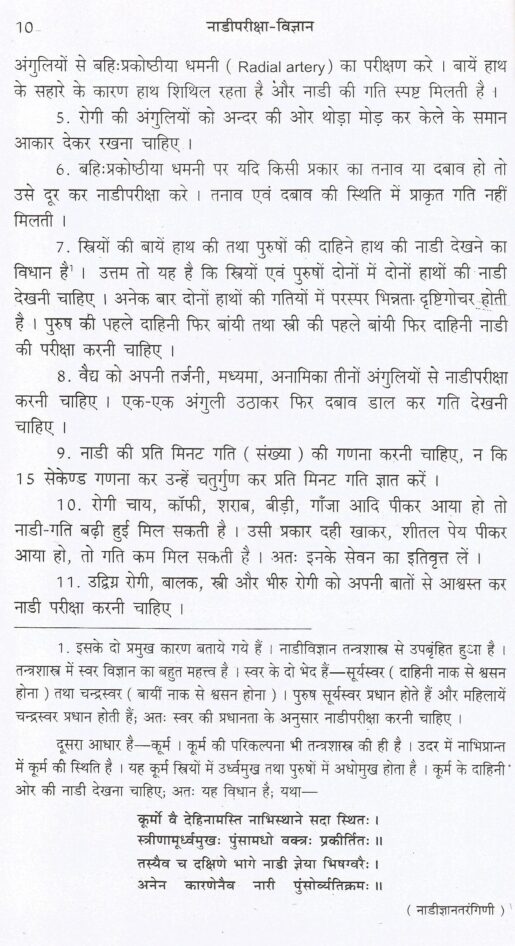 10 नाडीपरीक्षा-विज्ञान

अंगुलियों से बहिःप्रकोष्ठीया धमनी ( Radial artery ) का परीक्षण करे । बायें हाथ के सहारे के कारण हाथ शिथिल रहता है और नाडी की गति स्पष्ट मिलती है ।

5. रोगी की अंगुलियों को अन्दर की ओर थोड़ा मोड़ कर केले के समान आकार देकर रखना चाहिए ।

6. बहिःप्रकोष्ठीया धमनी पर यदि किसी प्रकार का तनाव या दबाव हो तो उसे दूर कर नाडीपरीक्षा करे । तनाव एवं दबाव की स्थिति में प्राकृत गति नहीं मिलती ।

7. स्त्रियों की बायें हाथ की तथा पुरुषों की दाहिने हाथ की नाडी देखने का विधान है$^{1}$ । उत्तम तो यह है कि स्त्रियों एवं पुरुषों दोनों में दोनों हाथों की नाडी देखनी चाहिए । अनेक बार दोनों हाथों की गतियों में परस्पर भिन्नता दृष्टिगोचर होती है । पुरुष की पहले दाहिनी फिर बांयी तथा स्त्री की पहले बांयी फिर दाहिनी नाडी की परीक्षा करनी चाहिए ।

8. वैद्य को अपनी तर्जनी, मध्यमा, अनामिका तीनों अंगुलियों से नाडीपरीक्षा करनी चाहिए । एक-एक अंगुली उठाकर फिर दबाव डाल कर गति देखनी चाहिए ।

9. नाडी की प्रति मिनट गति ( संख्या ) की गणना करनी चाहिए, न कि 15 सेकेण्ड गणना कर उन्हें चतुर्गुण कर प्रति मिनट गति ज्ञात करें ।

10. रोगी चाय, कॉफी, शराब, बीड़ी, गाँजा आदि पीकर आया हो तो नाडी-गति बढ़ी हुई मिल सकती है । उसी प्रकार दही खाकर, शीतल पेय पीकर आया हो, तो गति कम मिल सकती है । अतः इनके सेवन का इतिवृत्त लें ।

11. उद्विग्न रोगी, बालक, स्त्री और भीरु रोगी को अपनी बातों से आश्वस्त कर नाडी परीक्षा करनी चाहिए ।

1. इसके दो प्रमुख कारण बताये गये हैं । नाडीविज्ञान तन्त्रशास्त्र से उपबृंहित हुआ है । तन्त्रशास्त्र में स्वर विज्ञान का बहुत महत्त्व है । स्वर के दो भेद हैं—सूर्यस्वर ( दाहिनी नाक से श्वसन होना ) तथा चन्द्रस्वर ( बायीं नाक से श्वसन होना ) । पुरुष सूर्यस्वर प्रधान होते हैं और महिलायें चन्द्रस्वर प्रधान होती हैं; अतः स्वर की प्रधानता के अनुसार नाडीपरीक्षा करनी चाहिए ।

दूसरा आधार है—कूर्म । कूर्म की परिकल्पना भी तन्त्रशास्त्र की ही है । उदर में नाभिप्रान्त में कूर्म की स्थिति है । यह कूर्म स्त्रियों में उर्ध्वमुख तथा पुरुषों में अधोमुख होता है । कूर्म के दाहिनी ओर की नाडी देखना चाहिए; अतः यह विधान है; यथा—

कूर्मो वै देहिनामस्ति नाभिस्थाने सदा स्थितः ।
स्त्रीणामूर्ध्वमुखः पुंसामधो वक्त्रः प्रकीर्तितः ॥
तस्यैव च दक्षिणे भागे नाडी ज्ञेया भिषग्वरैः ।
अनेन कारणेनैव नारी पुंसोर्व्यतिक्रमः ॥

( नाडीज्ञानतरंगिणी )